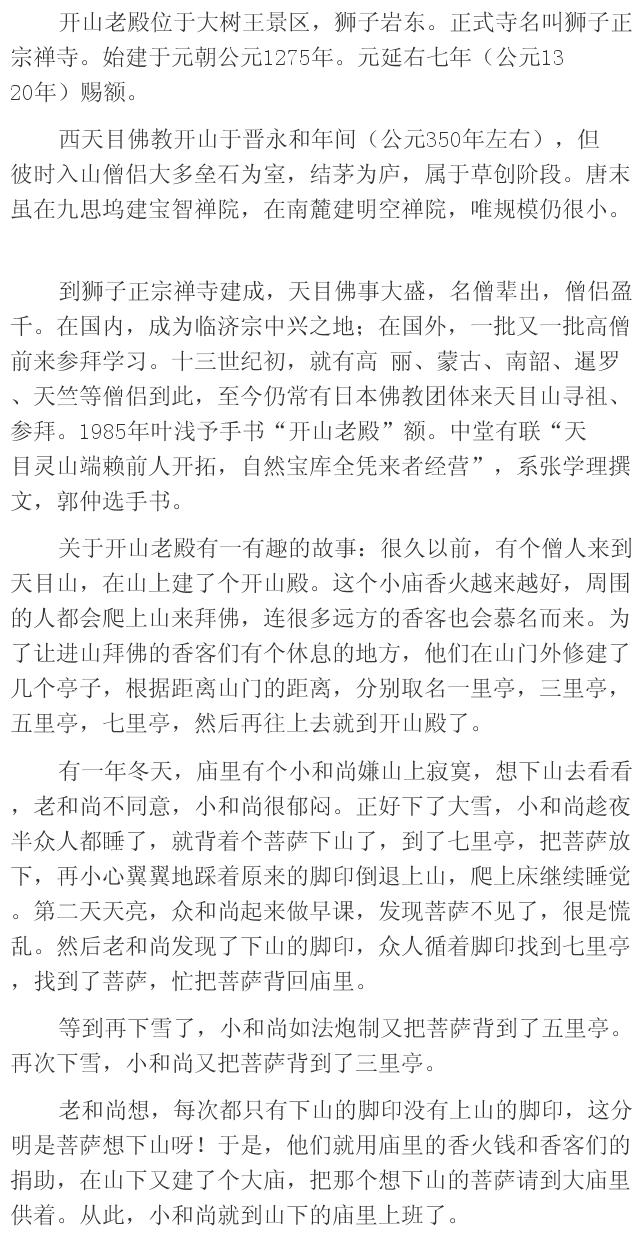 开山老殿位于大树王景区，狮子岩东。正式寺名叫狮子正宗禅寺。始建于元朝公元1275年。元延右七年（公元1320年）赐额。

西天目佛教开山于晋永和年间（公元350年左右），但彼时入山僧侣大多垒石为室，结茅为庐，属于草创阶段。唐末虽在九思坞建宝智禅院，在南麓建明空禅院，唯规模仍很小。

到狮子正宗禅寺建成，天目佛事大盛，名僧辈出，僧侣盈千。在国内，成为临济宗中兴之地；在国外，一批又一批高僧前来参拜学习。十三世纪初，就有高 丽、蒙古、南韶、暹罗、天竺等僧侣到此，至今仍常有日本佛教团体来天目山寻祖、参拜。1985年叶浅予手书“开山老殿”额。中堂有联“天目灵山端赖前人开拓，自然宝库全凭来者经营”，系张学理撰文，郭仲选手书。

关于开山老殿有一有趣的故事：很久以前，有个僧人来到天目山，在山上建了个开山殿。这个小庙香火越来越好，周围的人都会爬上山来拜佛，连很多远方的香客也会慕名而来。为了让进山拜佛的香客们有个休息的地方，他们在山门外修建了几个亭子，根据距离山门的距离，分别取名一里亭，三里亭，五里亭，七里亭，然后再往上去就到开山殿了。

有一年冬天，庙里有个小和尚嫌山上寂寞，想下山去看看，老和尚不同意，小和尚很郁闷。正好下了大雪，小和尚趁夜半众人都睡了，就背着个菩萨下山了，到了七里亭，把菩萨放下，再小心翼翼地踩着原来的脚印倒退上山，爬上床继续睡觉。第二天天亮，众和尚起来做早课，发现菩萨不见了，很是慌乱。然后老和尚发现了下山的脚印，众人循着脚印找到七里亭，找到了菩萨，忙把菩萨背回庙里。

等到再下雪了，小和尚如法炮制又把菩萨背到了五里亭。再次下雪，小和尚又把菩萨背到了三里亭。

老和尚想，每次都只有下山的脚印没有上山的脚印，这分明是菩萨想下山呀！于是，他们就用庙里的香火钱和香客们的捐助，在山下又建了个大庙，把那个想下山的菩萨请到大庙里供着。从此，小和尚就到山下的庙里上班了。